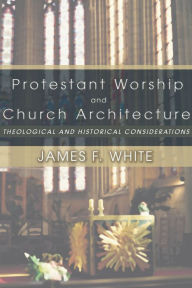 Protestant Worship
and
Church Architecture
THEOLOGICAL AND HISTORICAL CONSIDERATIONS
JAMES F. WHITE